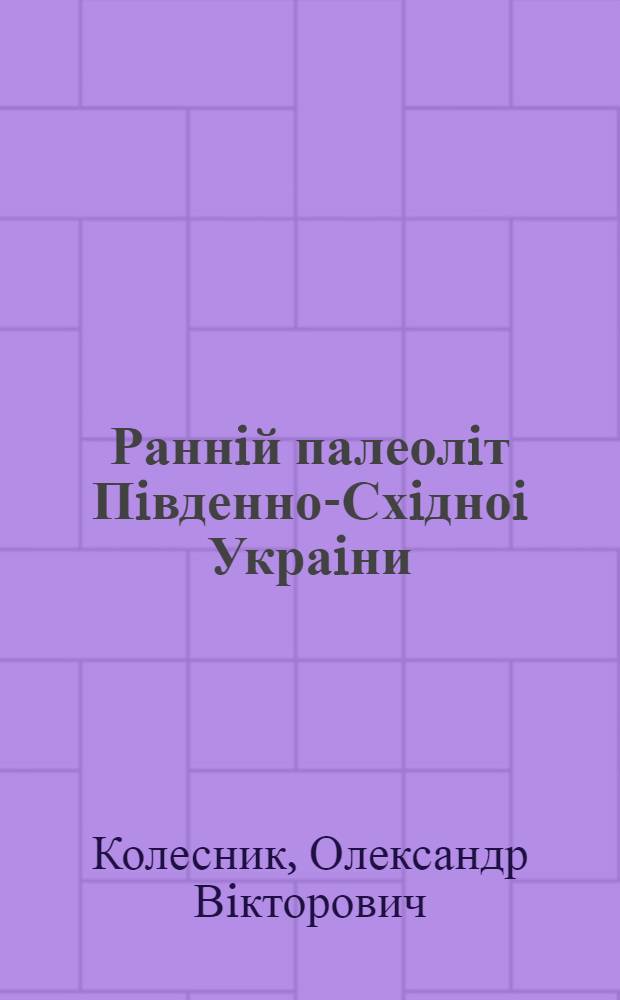 Ранній палеоліт Південно-Східноі Украіни

Колесник, Олександр Вікторович